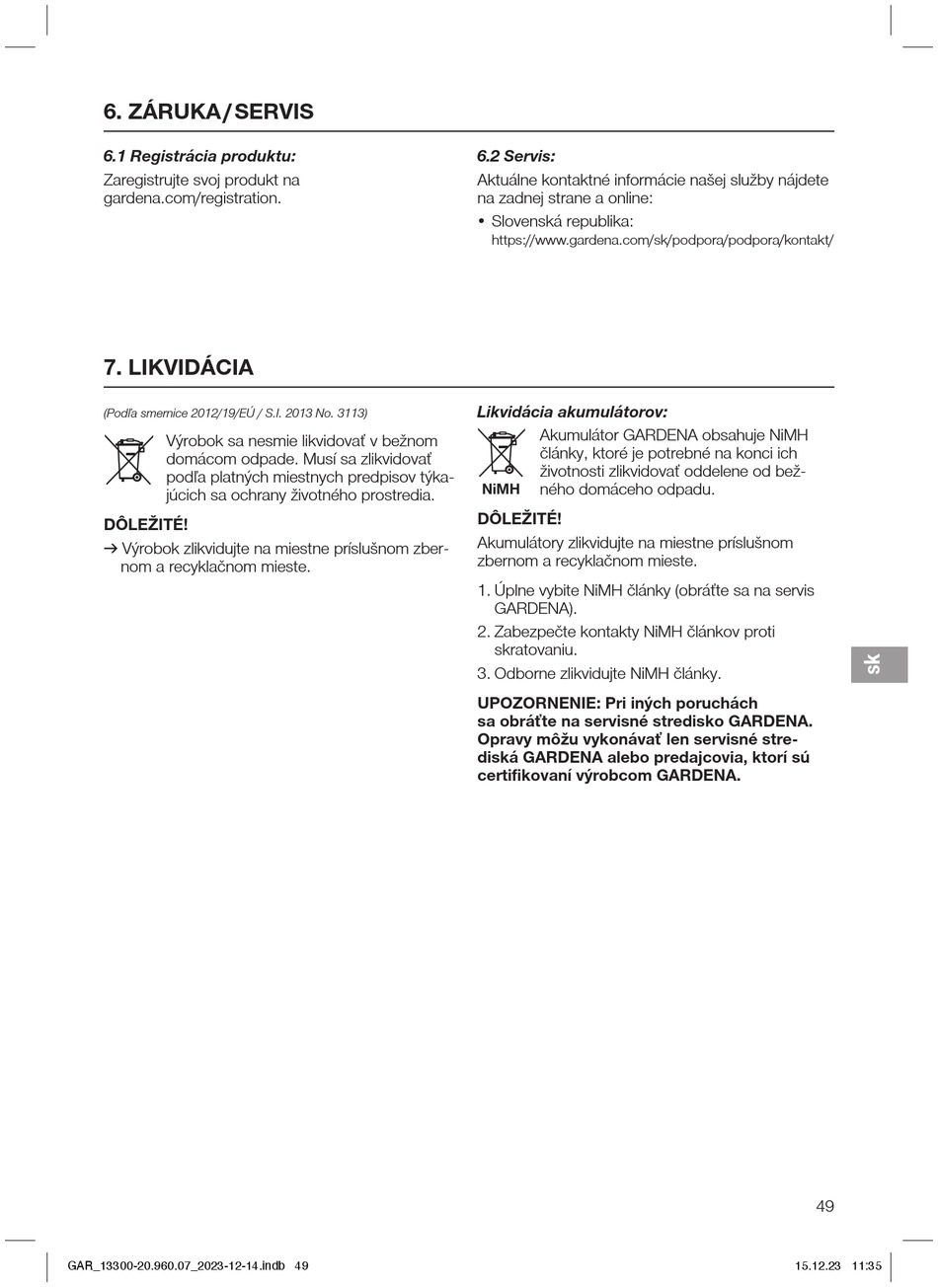 6. ZÁRUKA / SERVIS

6.1 Registrácia produktu:

Zaregistrujte svoj produkt na gardena.com/registration.

6.2 Servis:

Aktuálne kontaktné informácie našej služby nájdete na zadnej strane a online:

• Slovenská republika:
https://www.gardena.com/sk/podpora/podpora/kontakt/

7. LIKVIDÁCIA

(Podľa smernice 2012/19/EÚ / S.I. 2013 No. 3113)

Výrobok sa nesmie likvidovať v bežnom domácom odpade. Musí sa zlikvidovať podľa platných miestnych predpisov týkajúcich sa ochrany životného prostredia.

DÔLEŽITÉ!

→ Výrobok zlikvidujte na miestne príslušnom zbernom a recyklačnom mieste.

Likvidácia akumulátorov:

NiMH

Akumulátor GARDENA obsahuje NiMH články, ktoré je potrebné na konci ich životnosti zlikvidovať oddelene od bežného domáceho odpadu.

DÔLEŽITÉ!

Akumulátory zlikvidujte na miestne príslušnom zbernom a recyklačnom mieste.

1. Úplne vybite NiMH články (obráťte sa na servis GARDENA).
2. Zabezpečte kontakty NiMH článkov proti skratovaniu.
3. Odborne zlikvidujte NiMH články.

UPOZORNENIE: Pri iných poruchách sa obráťte na servisné stredisko GARDENA. Opravy môžu vykonávať len servisné strediská GARDENA alebo predajcovia, ktorí sú certifikovaní výrobcom GARDENA.

sk

49

GAR_13300-20.960.07_2023-12-14.indb 49 15.12.23 11:35